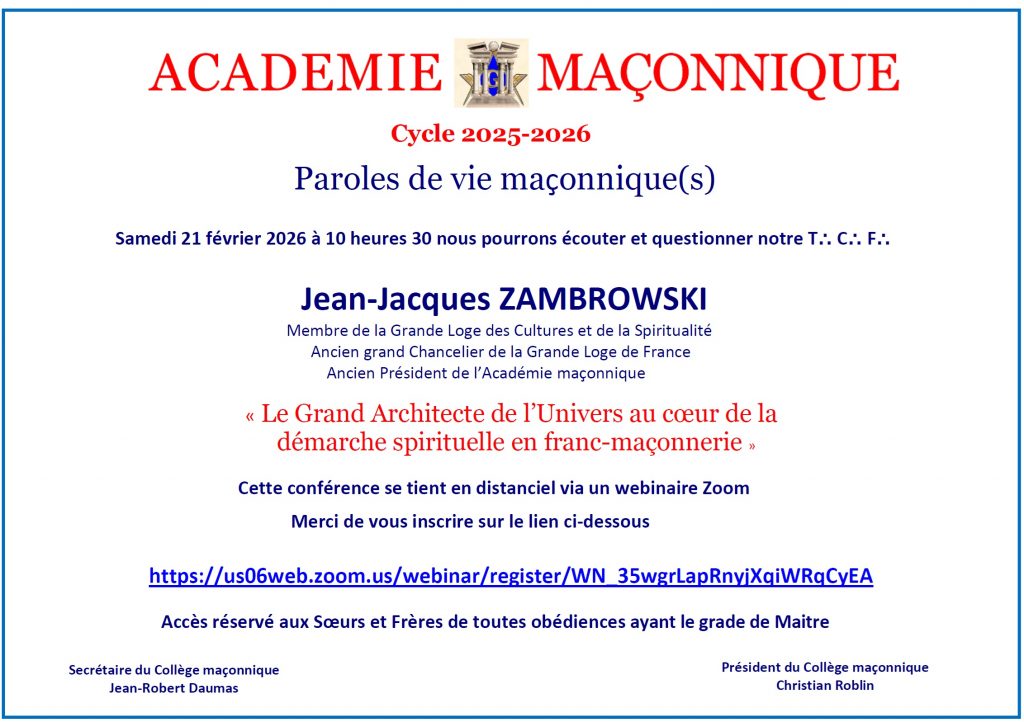 ACADEMIE MAÇONNIQUE

Cycle 2025-2026

Paroles de vie maçonnique(s)

Samedi 21 février 2026 à 10 heures 30 nous pourrons écouter et questionner notre T∴ C∴ F∴

Jean-Jacques ZAMBROWSKI

Membre de la Grande Loge des Cultures et de la Spiritualité
Ancien grand Chancelier de la Grande Loge de France
Ancien Président de l'Académie maçonnique

« Le Grand Architecte de l'Univers au cœur de la démarche spirituelle en franc-maçonnerie »

Cette conférence se tient en distanciel via un webinaire Zoom

Merci de vous inscrire sur le lien ci-dessous

https://us06web.zoom.us/webinar/register/WN_35wgrLapRnyjXqiWRqCyEA

Accès réservé aux Sœurs et Frères de toutes obédiences ayant le grade de Maitre

Secrétaire du Collège maçonnique
Jean-Robert Daumas

Président du Collège maçonnique
Christian Roblin